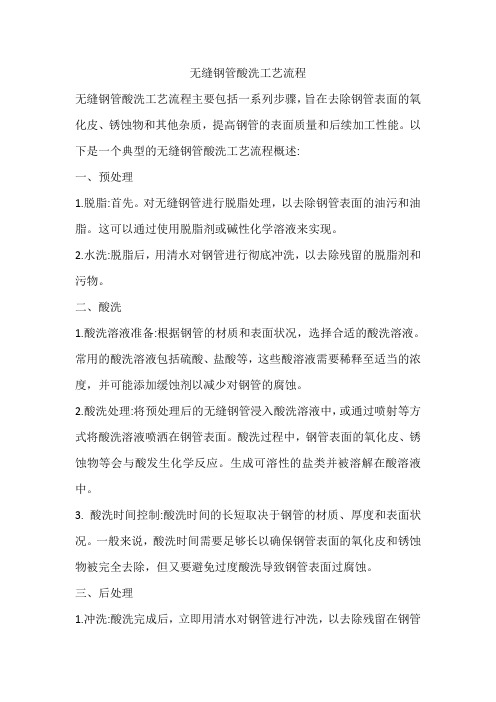 无缝钢管酸洗工艺流程

无缝钢管酸洗工艺流程主要包括一系列步骤，旨在去除钢管表面的氧化皮、锈蚀物和其他杂质，提高钢管的表面质量和后续加工性能。以下是一个典型的无缝钢管酸洗工艺流程概述:

一、预处理

1.脱脂:首先。对无缝钢管进行脱脂处理，以去除钢管表面的油污和油脂。这可以通过使用脱脂剂或碱性化学溶液来实现。

2.水洗:脱脂后，用清水对钢管进行彻底冲洗，以去除残留的脱脂剂和污物。

二、酸洗

1.酸洗溶液准备:根据钢管的材质和表面状况，选择合适的酸洗溶液。常用的酸洗溶液包括硫酸、盐酸等，这些酸溶液需要稀释至适当的浓度，并可能添加缓蚀剂以减少对钢管的腐蚀。

2.酸洗处理:将预处理后的无缝钢管浸入酸洗溶液中，或通过喷射等方式将酸洗溶液喷洒在钢管表面。酸洗过程中，钢管表面的氧化皮、锈蚀物等会与酸发生化学反应。生成可溶性的盐类并被溶解在酸溶液中。

3. 酸洗时间控制:酸洗时间的长短取决于钢管的材质、厚度和表面状况。一般来说，酸洗时间需要足够长以确保钢管表面的氧化皮和锈蚀物被完全去除，但又要避免过度酸洗导致钢管表面过腐蚀。

三、后处理

1.冲洗:酸洗完成后，立即用清水对钢管进行冲洗，以去除残留在钢管